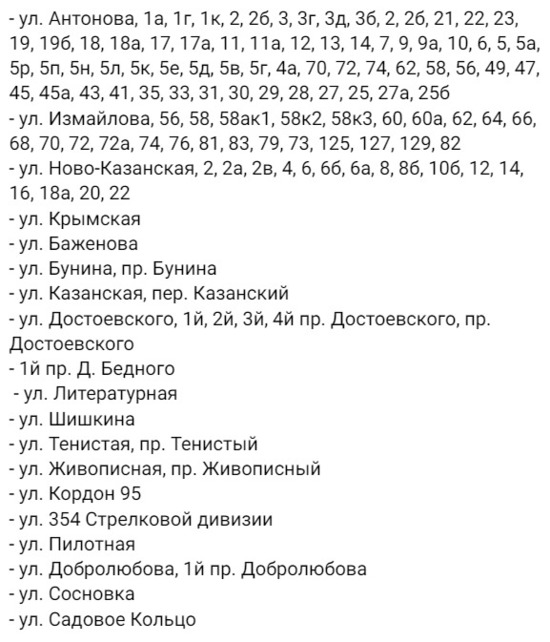 - ул. Антонова, 1а, 1г, 1к, 2, 2б, 3, 3г, 3д, 3б, 2, 2б, 21, 22, 23, 19, 19б, 18, 18а, 17, 17а, 11, 11а, 12, 13, 14, 7, 9, 9а, 10, 6, 5, 5а, 5р, 5п, 5н, 5л, 5к, 5е, 5д, 5в, 5г, 4а, 70, 72, 74, 62, 58, 56, 49, 47, 45, 45а, 43, 41, 35, 33, 31, 30, 29, 28, 27, 25, 27а, 25б
- ул. Измайлова, 56, 58, 58ак1, 58к2, 58к3, 60, 60а, 62, 64, 66, 68, 70, 72, 72а, 74, 76, 81, 83, 79, 73, 125, 127, 129, 82
- ул. Ново-Казанская, 2, 2а, 2в, 4, 6, 6б, 6а, 8, 8б, 10б, 12, 14, 16, 18а, 20, 22
- ул. Крымская
- ул. Баженова
- ул. Бунина, пр. Бунина
- ул. Казанская, пер. Казанский
- ул. Достоевского, 1й, 2й, 3й, 4й пр. Достоевского, пр. Достоевского
- 1й пр. Д. Бедного
- ул. Литературная
- ул. Шишкина
- ул. Тенистая, пр. Тенистый
- ул. Живописная, пр. Живописный
- ул. Кордон 95
- ул. 354 Стрелковой дивизии
- ул. Пилотная
- ул. Добролюбова, 1й пр. Добролюбова
- ул. Сосновка
- ул. Садовое Кольцо